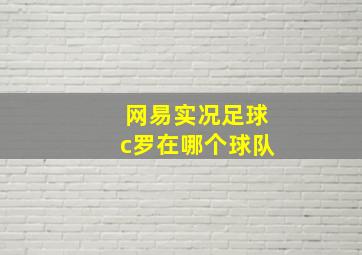 网易实况足球
c罗在哪个球队